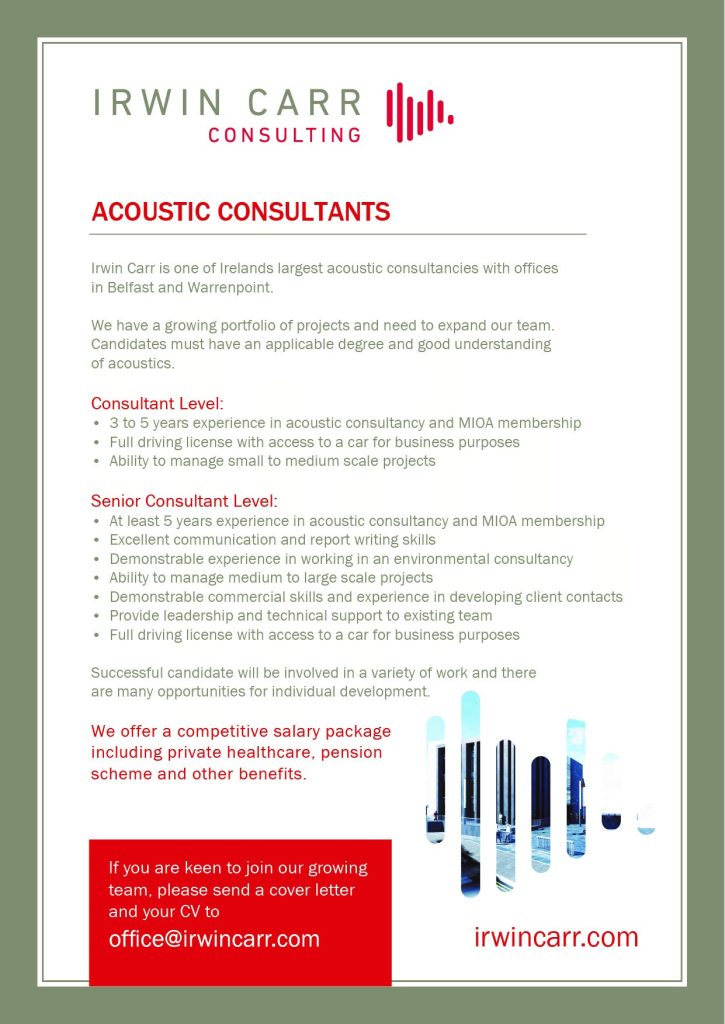 IRWIN CARR
CONSULTING

ACOUSTIC CONSULTANTS

Irwin Carr is one of Irelands largest acoustic consultancies with offices in Belfast and Warrenpoint.

We have a growing portfolio of projects and need to expand our team. Candidates must have an applicable degree and good understanding of acoustics.

Consultant Level:
• 3 to 5 years experience in acoustic consultancy and MIOA membership
• Full driving license with access to a car for business purposes
• Ability to manage small to medium scale projects

Senior Consultant Level:
• At least 5 years experience in acoustic consultancy and MIOA membership
• Excellent communication and report writing skills
• Demonstrable experience in working in an environmental consultancy
• Ability to manage medium to large scale projects
• Demonstrable commercial skills and experience in developing client contacts
• Provide leadership and technical support to existing team
• Full driving license with access to a car for business purposes

Successful candidate will be involved in a variety of work and there are many opportunities for individual development.

We offer a competitive salary package including private healthcare, pension scheme and other benefits.

If you are keen to join our growing team, please send a cover letter and your CV to
office@irwincarr.com

irwincarr.com